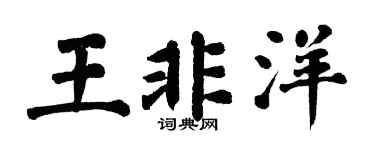 王非洋
词典网